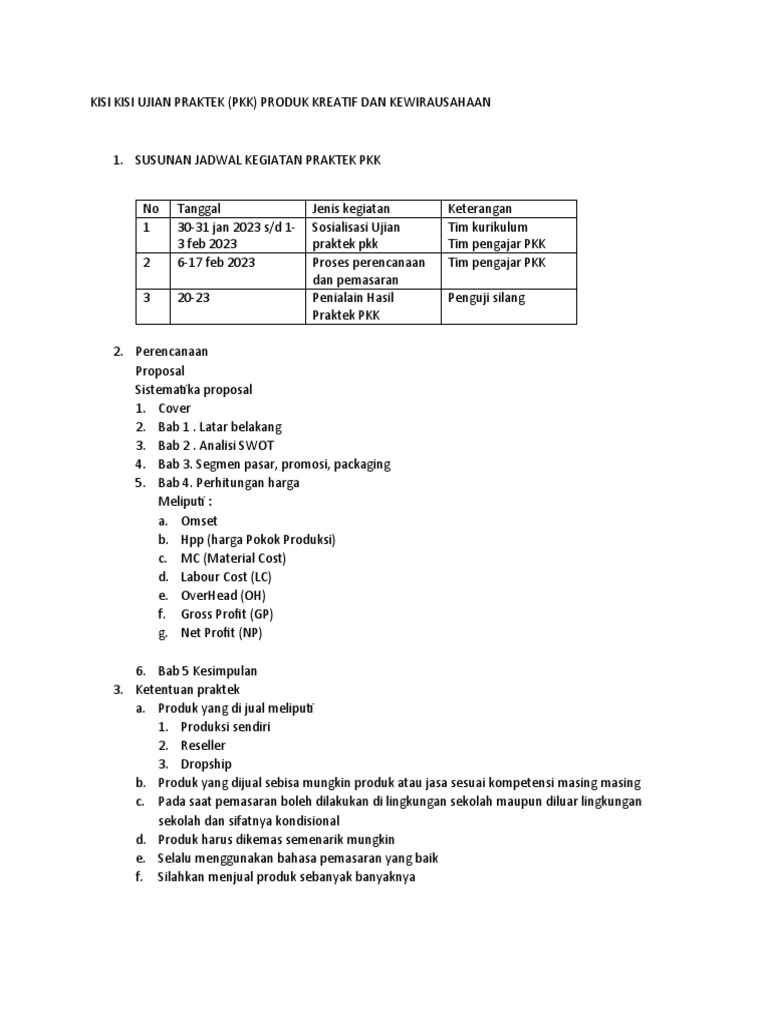 KISI KISI UJIAN PRAKTEK (PKK) PRODUK KREATIF DAN KEWIRAUSAHAAN

1. SUSUNAN JADWAL KEGIATAN PRAKTEK PKK

| No | Tanggal | Jenis kegiatan | Keterangan |
|---|---|---|---|
| 1 | 30-31 jan 2023 s/d 1-3 feb 2023 | Sosialisasi Ujian praktek pkk | Tim kurikulum Tim pengajar PKK |
| 2 | 6-17 feb 2023 | Proses perencanaan dan pemasaran | Tim pengajar PKK |
| 3 | 20-23 | Penialain Hasil Praktek PKK | Penguji silang |

2. Perencanaan
Proposal
Sistematika proposal
1. Cover
2. Bab 1 . Latar belakang
3. Bab 2 . Analisi SWOT
4. Bab 3. Segmen pasar, promosi, packaging
5. Bab 4. Perhitungan harga
Meliputi :
a. Omset
b. Hpp (harga Pokok Produksi)
c. MC (Material Cost)
d. Labour Cost (LC)
e. OverHead (OH)
f. Gross Profit (GP)
g. Net Profit (NP)

6. Bab 5 Kesimpulan
3. Ketentuan praktek
a. Produk yang di jual meliputi
1. Produksi sendiri
2. Reseller
3. Dropship
b. Produk yang dijual sebisa mungkin produk atau jasa sesuai kompetensi masing masing
c. Pada saat pemasaran boleh dilakukan di lingkungan sekolah maupun diluar lingkungan sekolah dan sifatnya kondisional
d. Produk harus dikemas semenarik mungkin
e. Selalu menggunakan bahasa pemasaran yang baik
f. Silahkan menjual produk sebanyak banyaknya